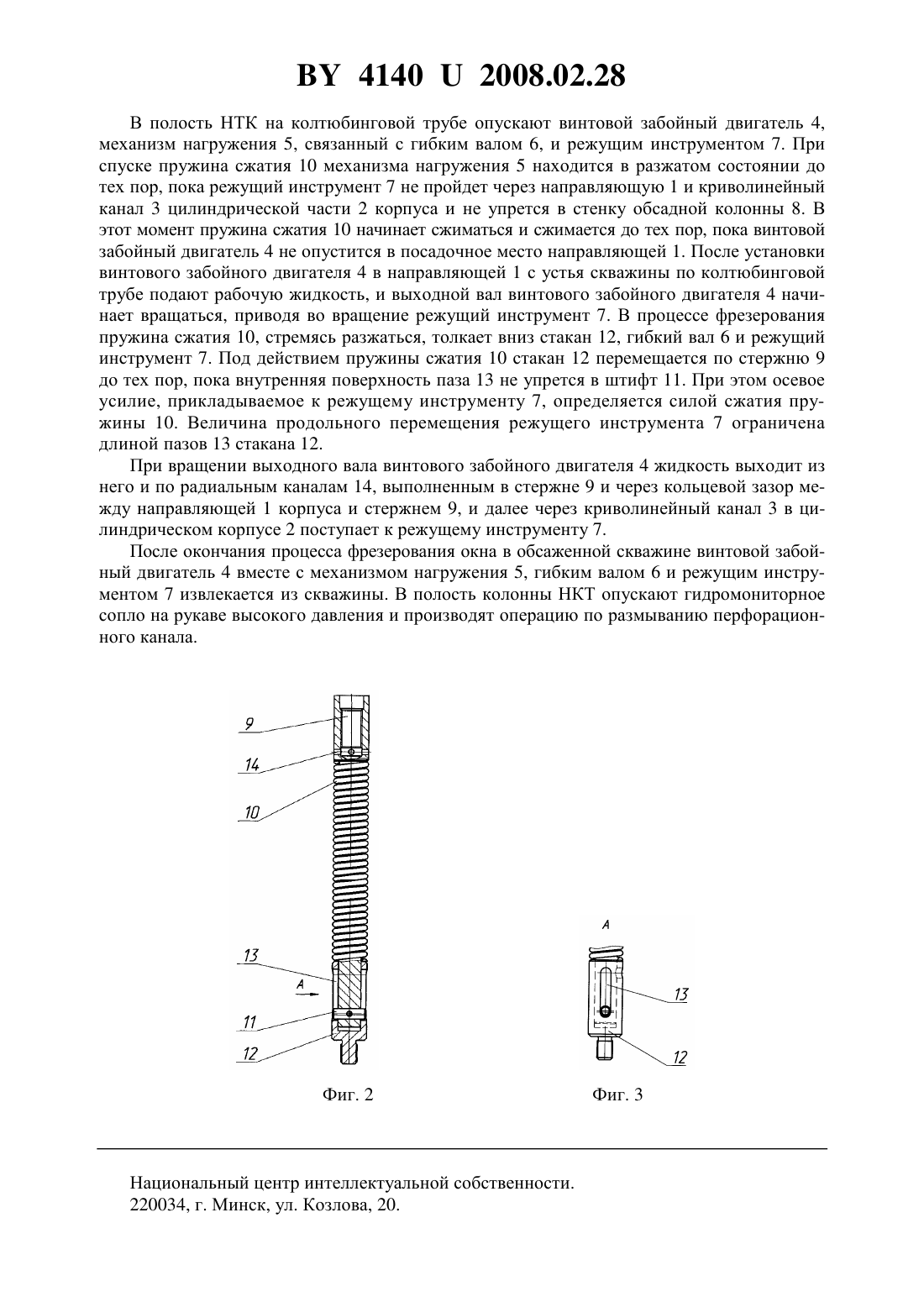 BY 4140 U 2008.02.28

В полость НТК на колтюбинговой трубе опускают винтовой забойный двигатель 4, механизм нагружения 5, связанный с гибким валом 6, и режущим инструментом 7. При спуске пружина сжатия 10 механизма нагружения 5 находится в разжатом состоянии до тех пор, пока режущий инструмент 7 не пройдет через направляющую 1 и криволинейный канал 3 цилиндрической части 2 корпуса и не упрется в стенку обсадной колонны 8. В этот момент пружина сжатия 10 начинает сжиматься и сжимается до тех пор, пока винтовой забойный двигатель 4 не опустится в посадочное место направляющей 1. После установки винтового забойного двигателя 4 в направляющей 1 с устья скважины по колтюбинговой трубе подают рабочую жидкость, и выходной вал винтового забойного двигателя 4 начинает вращаться, приводя во вращение режущий инструмент 7. В процессе фрезерования пружина сжатия 10, стремясь разжаться, толкает вниз стакан 12, гибкий вал 6 и режущий инструмент 7. Под действием пружины сжатия 10 стакан 12 перемещается по стержню 9 до тех пор, пока внутренняя поверхность паза 13 не упрется в штифт 11. При этом осевое усилие, прикладываемое к режущему инструменту 7, определяется силой сжатия пружины 10. Величина продольного перемещения режущего инструмента 7 ограничена длиной пазов 13 стакана 12.

При вращении выходного вала винтового забойного двигателя 4 жидкость выходит из него и по радиальным каналам 14, выполненным в стержне 9 и через кольцевой зазор между направляющей 1 корпуса и стержнем 9, и далее через криволинейный канал 3 в цилиндрическом корпусе 2 поступает к режущему инструменту 7.

После окончания процесса фрезерования окна в обсаженной скважине винтовой забойный двигатель 4 вместе с механизмом нагружения 5, гибким валом 6 и режущим инструментом 7 извлекается из скважины. В полость колонны НКТ опускают гидромониторное сопло на рукаве высокого давления и производят операцию по размыванию перфорационного канала.

9
14
10
13
A
11
12

Фиг. 2

A
13
12

Фиг. 3

Национальный центр интеллектуальной собственности.
220034, г. Минск, ул. Козлова, 20.